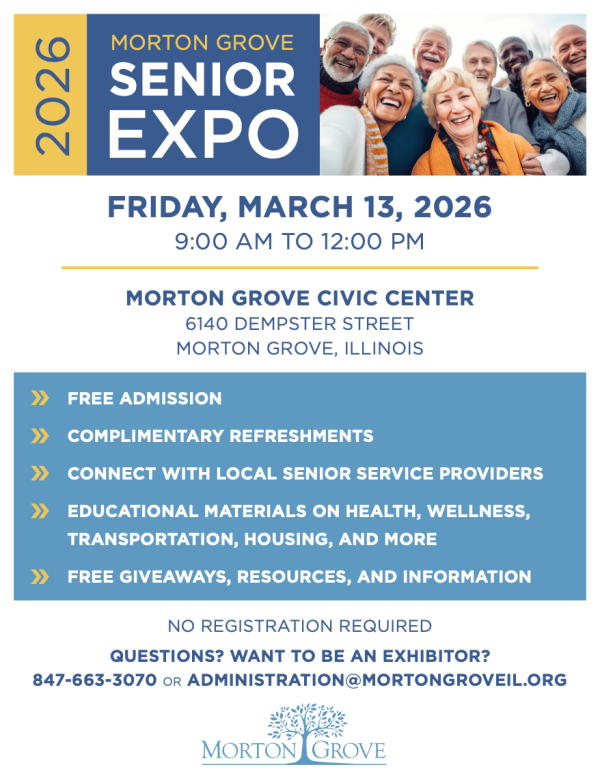 2026

MORTON GROVE
SENIOR
EXPO

FRIDAY, MARCH 13, 2026
9:00 AM TO 12:00 PM

MORTON GROVE CIVIC CENTER
6140 DEMPSTER STREET
MORTON GROVE, ILLINOIS

» FREE ADMISSION
» COMPLIMENTARY REFRESHMENTS
» CONNECT WITH LOCAL SENIOR SERVICE PROVIDERS
» EDUCATIONAL MATERIALS ON HEALTH, WELLNESS, TRANSPORTATION, HOUSING, AND MORE
» FREE GIVEAWAYS, RESOURCES, AND INFORMATION

NO REGISTRATION REQUIRED

QUESTIONS? WANT TO BE AN EXHIBITOR?
847-663-3070 OR ADMINISTRATION@MORTONGROVEIL.ORG

MORTON GROVE